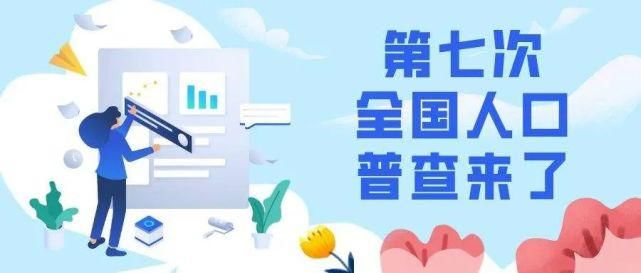 第七次
全国人口
普查来了